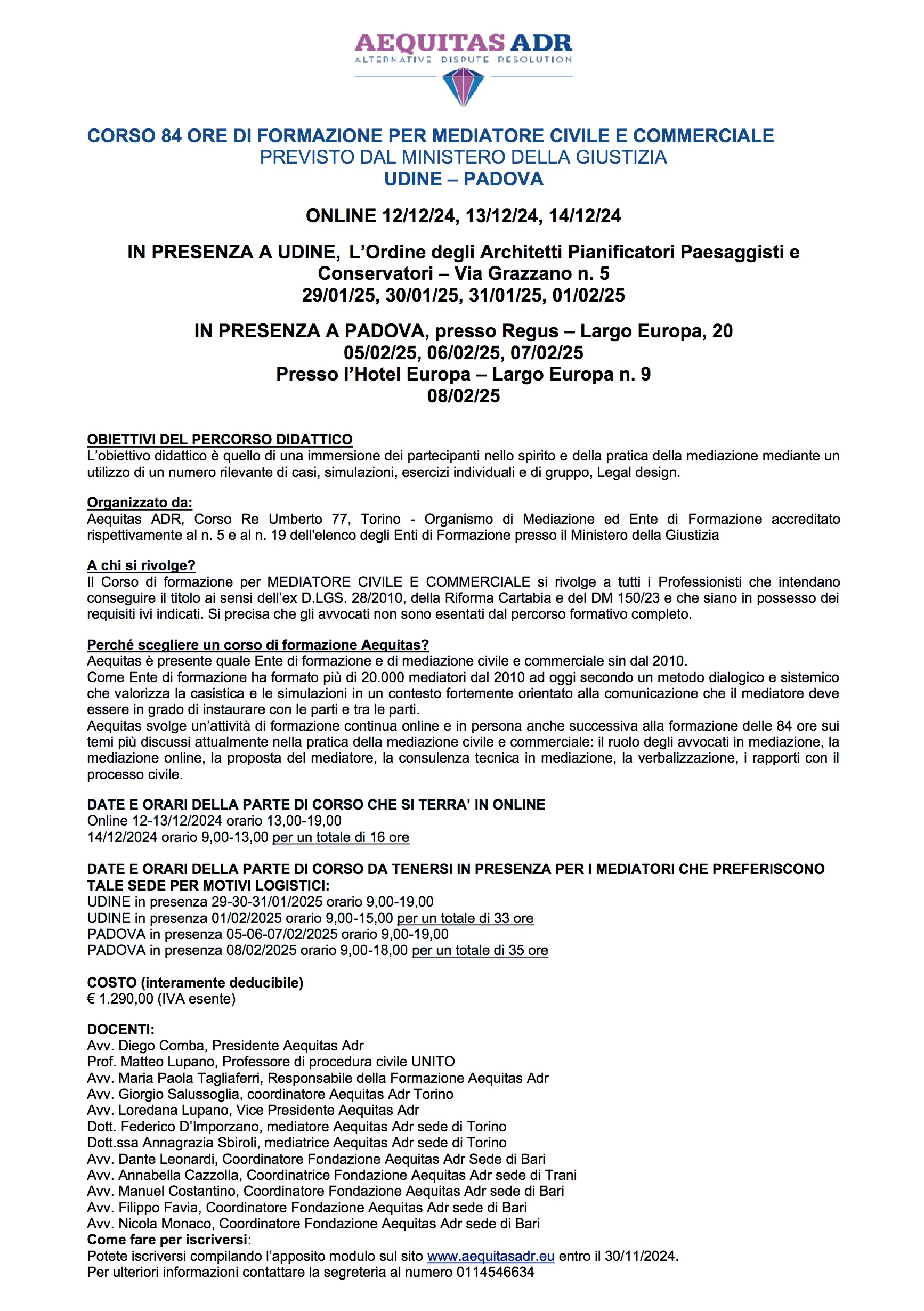 AEQUITAS ADR
ALTERNATIVE DISPUTE RESOLUTION

CORSO 84 ORE DI FORMAZIONE PER MEDIATORE CIVILE E COMMERCIALE
PREVISTO DAL MINISTERO DELLA GIUSTIZIA
UDINE – PADOVA

ONLINE 12/12/24, 13/12/24, 14/12/24

IN PRESENZA A UDINE, L'Ordine degli Architetti Pianificatori Paesaggisti e Conservatori – Via Grazzano n. 5
29/01/25, 30/01/25, 31/01/25, 01/02/25

IN PRESENZA A PADOVA, presso Regus – Largo Europa, 20
05/02/25, 06/02/25, 07/02/25
Presso l'Hotel Europa – Largo Europa n. 9
08/02/25

OBIETTIVI DEL PERCORSO DIDATTICO
L'obiettivo didattico è quello di una immersione dei partecipanti nello spirito e della pratica della mediazione mediante un utilizzo di un numero rilevante di casi, simulazioni, esercizi individuali e di gruppo, Legal design.

Organizzato da:
Aequitas ADR, Corso Re Umberto 77, Torino - Organismo di Mediazione ed Ente di Formazione accreditato rispettivamente al n. 5 e al n. 19 dell'elenco degli Enti di Formazione presso il Ministero della Giustizia

A chi si rivolge?
Il Corso di formazione per MEDIATORE CIVILE E COMMERCIALE si rivolge a tutti i Professionisti che intendano conseguire il titolo ai sensi dell'ex D.LGS. 28/2010, della Riforma Cartabia e del DM 150/23 e che siano in possesso dei requisiti ivi indicati. Si precisa che gli avvocati non sono esentati dal percorso formativo completo.

Perché scegliere un corso di formazione Aequitas?
Aequitas è presente quale Ente di formazione e di mediazione civile e commerciale sin dal 2010.
Come Ente di formazione ha formato più di 20.000 mediatori dal 2010 ad oggi secondo un metodo dialogico e sistemico che valorizza la casistica e le simulazioni in un contesto fortemente orientato alla comunicazione che il mediatore deve essere in grado di instaurare con le parti e tra le parti.
Aequitas svolge un'attività di formazione continua online e in persona anche successiva alla formazione delle 84 ore sui temi più discussi attualmente nella pratica della mediazione civile e commerciale: il ruolo degli avvocati in mediazione, la mediazione online, la proposta del mediatore, la consulenza tecnica in mediazione, la verbalizzazione, i rapporti con il processo civile.

DATE E ORARI DELLA PARTE DI CORSO CHE SI TERRA' IN ONLINE
Online 12-13/12/2024 orario 13,00-19,00
14/12/2024 orario 9,00-13,00 per un totale di 16 ore

DATE E ORARI DELLA PARTE DI CORSO DA TENERSI IN PRESENZA PER I MEDIATORI CHE PREFERISCONO TALE SEDE PER MOTIVI LOGISTICI:
UDINE in presenza 29-30-31/01/2025 orario 9,00-19,00
UDINE in presenza 01/02/2025 orario 9,00-15,00 per un totale di 33 ore
PADOVA in presenza 05-06-07/02/2025 orario 9,00-19,00
PADOVA in presenza 08/02/2025 orario 9,00-18,00 per un totale di 35 ore

COSTO (interamente deducibile)
€ 1.290,00 (IVA esente)

DOCENTI:
Avv. Diego Comba, Presidente Aequitas Adr
Prof. Matteo Lupano, Professore di procedura civile UNITO
Avv. Maria Paola Tagliaferri, Responsabile della Formazione Aequitas Adr
Avv. Giorgio Salussoglia, coordinatore Aequitas Adr Torino
Avv. Loredana Lupano, Vice Presidente Aequitas Adr
Dott. Federico D'Imporzano, mediatore Aequitas Adr sede di Torino
Dott.ssa Annagrazia Sbiroli, mediatrice Aequitas Adr sede di Torino
Avv. Dante Leonardi, Coordinatore Fondazione Aequitas Adr Sede di Bari
Avv. Annabella Cazzolla, Coordinatrice Fondazione Aequitas Adr sede di Trani
Avv. Manuel Costantino, Coordinatore Fondazione Aequitas Adr sede di Bari
Avv. Filippo Favia, Coordinatore Fondazione Aequitas Adr sede di Bari
Avv. Nicola Monaco, Coordinatore Fondazione Aequitas Adr sede di Bari
Come fare per iscriversi:
Potete iscriversi compilando l'apposito modulo sul sito www.aequitasadr.eu entro il 30/11/2024.
Per ulteriori informazioni contattare la segreteria al numero 0114546634